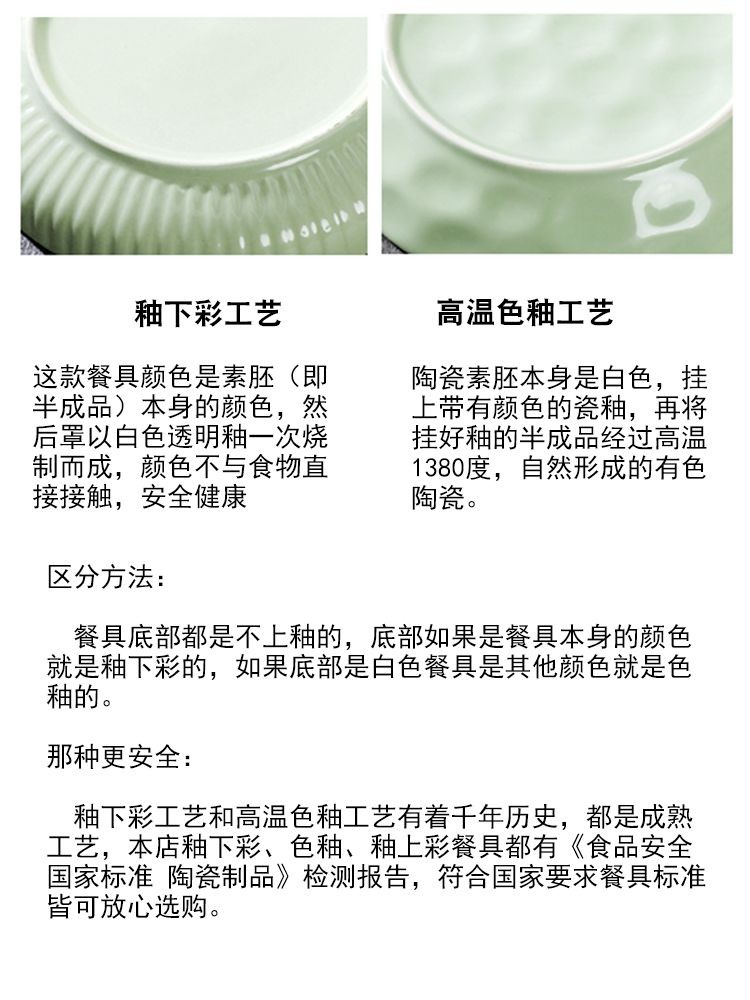 釉下彩工艺

这款餐具颜色是素胚（即半成品）本身的颜色，然后罩以白色透明釉一次烧制而成，颜色不与食物直接接触，安全健康

高温色釉工艺

陶瓷素胚本身是白色，挂上带有颜色的瓷釉，再将挂好釉的半成品经过高温1380度，自然形成的有色陶瓷。

区分方法：

餐具底部都是不上釉的，底部如果是餐具本身的颜色就是釉下彩的，如果底部是白色餐具是其他颜色就是色釉的。

那种更安全：

釉下彩工艺和高温色釉工艺有着千年历史，都是成熟工艺，本店釉下彩、色釉、釉上彩餐具都有《食品安全国家标准 陶瓷制品》检测报告，符合国家要求餐具标准皆可放心选购。